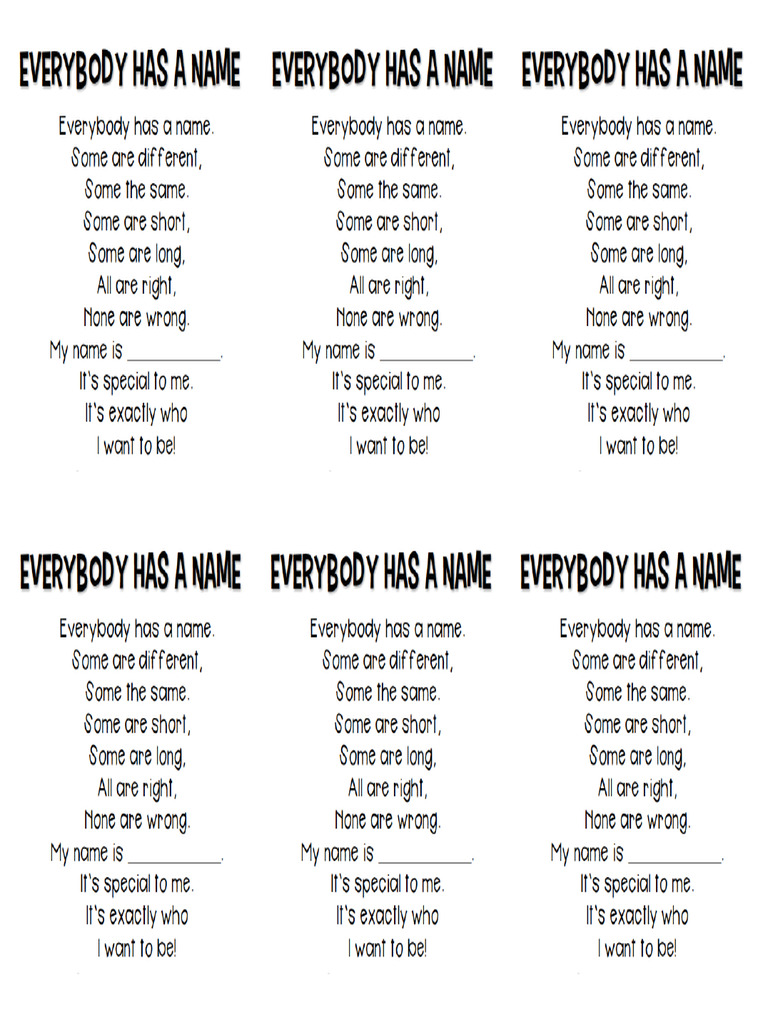 EVERYBODY HAS A NAME

Everybody has a name.
Some are different,
Some the same.
Some are short,
Some are long,
All are right,
None are wrong.
My name is __________.
It's special to me.
It's exactly who
I want to be!

EVERYBODY HAS A NAME

Everybody has a name.
Some are different,
Some the same.
Some are short,
Some are long,
All are right,
None are wrong.
My name is __________.
It's special to me.
It's exactly who
I want to be!

EVERYBODY HAS A NAME

Everybody has a name.
Some are different,
Some the same.
Some are short,
Some are long,
All are right,
None are wrong.
My name is __________.
It's special to me.
It's exactly who
I want to be!

EVERYBODY HAS A NAME

Everybody has a name.
Some are different,
Some the same.
Some are short,
Some are long,
All are right,
None are wrong.
My name is __________.
It's special to me.
It's exactly who
I want to be!

EVERYBODY HAS A NAME

Everybody has a name.
Some are different,
Some the same.
Some are short,
Some are long,
All are right,
None are wrong.
My name is __________.
It's special to me.
It's exactly who
I want to be!

EVERYBODY HAS A NAME

Everybody has a name.
Some are different,
Some the same.
Some are short,
Some are long,
All are right,
None are wrong.
My name is __________.
It's special to me.
It's exactly who
I want to be!